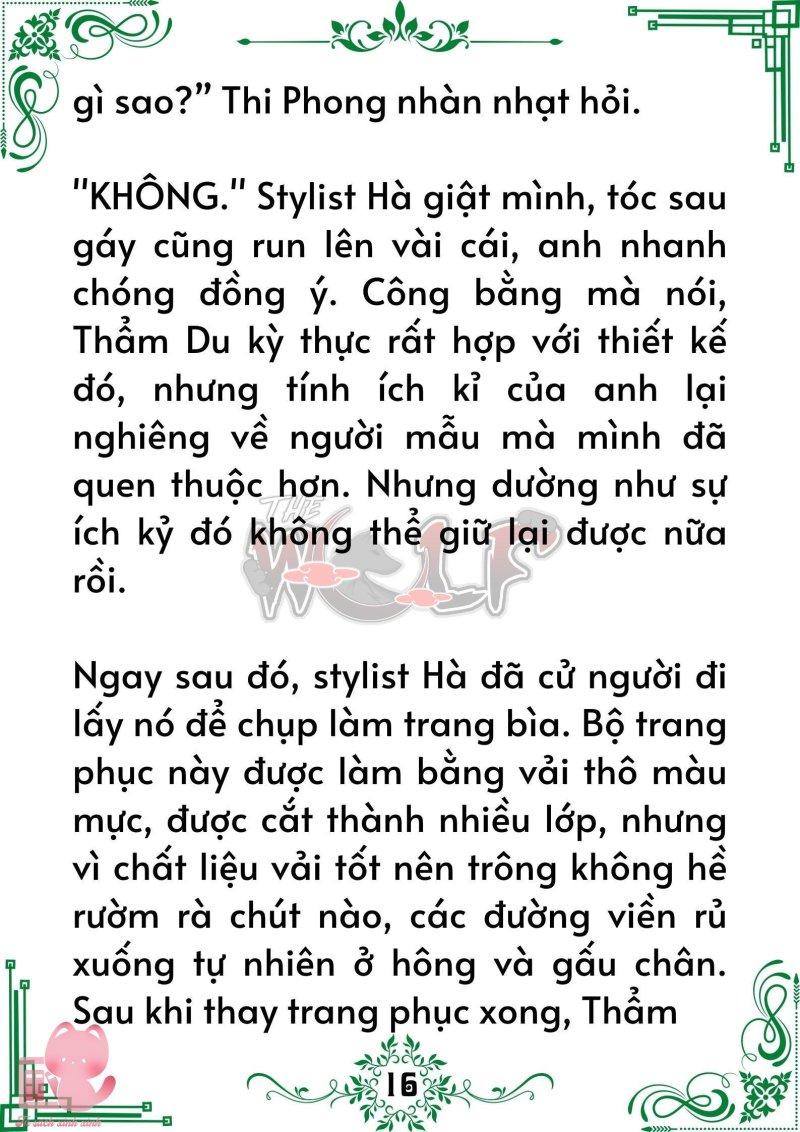 gì sao?" Thi Phong nhàn nhạt hỏi.

"KHÔNG." Stylist Hà giật mình, tóc sau gáy cũng run lên vài cái, anh nhanh chóng đồng ý. Công bằng mà nói, Thẩm Du kỳ thực rất hợp với thiết kế đó, nhưng tính ích kỉ của anh lại nghiêng về người mẫu mà mình đã quen thuộc hơn. Nhưng dường như sự ích kỷ đó không thể giữ lại được nữa rồi.

THE WOLF

Ngay sau đó, stylist Hà đã cử người đi lấy nó để chụp làm trang bìa. Bộ trang phục này được làm bằng vải thô màu mực, được cắt thành nhiều lớp, nhưng vì chất liệu vải tốt nên trông không hề rườm rà chút nào, các đường viền rủ xuống tự nhiên ở hông và gấu chân. Sau khi thay trang phục xong, Thẩm

16